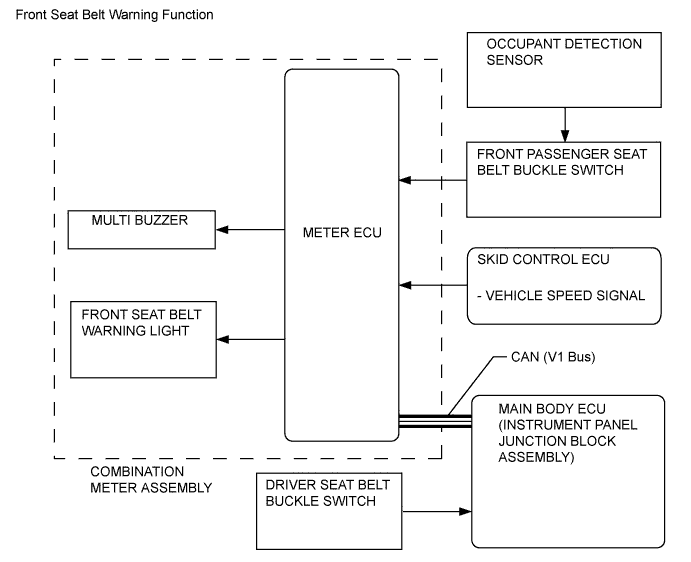 Front Seat Belt Warning Function

OCCUPANT DETECTION SENSOR

FRONT PASSENGER SEAT BELT BUCKLE SWITCH

MULTI BUZZER

METER ECU

SKID CONTROL ECU

- VEHICLE SPEED SIGNAL

FRONT SEAT BELT WARNING LIGHT

CAN (V1 Bus)

MAIN BODY ECU (INSTRUMENT PANEL JUNCTION BLOCK ASSEMBLY)

COMBINATION METER ASSEMBLY

DRIVER SEAT BELT BUCKLE SWITCH